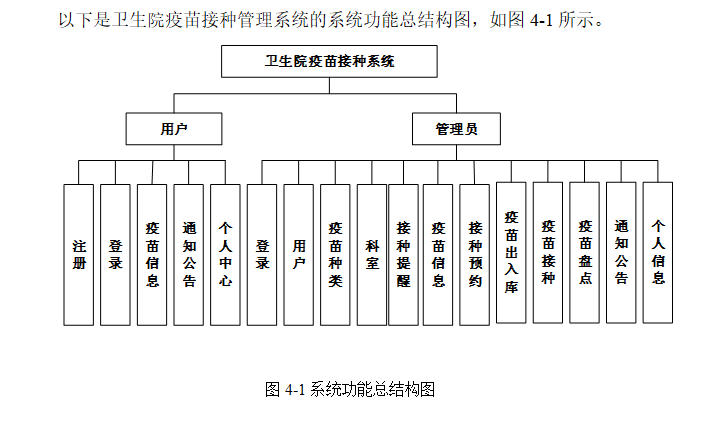 以下是卫生院疫苗接种管理系统的系统功能总结构图，如图 4-1 所示。

卫生院疫苗接种系统

用户

管理员

注册

登录

疫苗信息

通知公告

个人中心

登录

用户

疫苗种类

科室

接种提醒

疫苗信息

接种预约

疫苗出入库

疫苗接种

疫苗盘点

通知公告

个人信息

图 4-1 系统功能总结构图